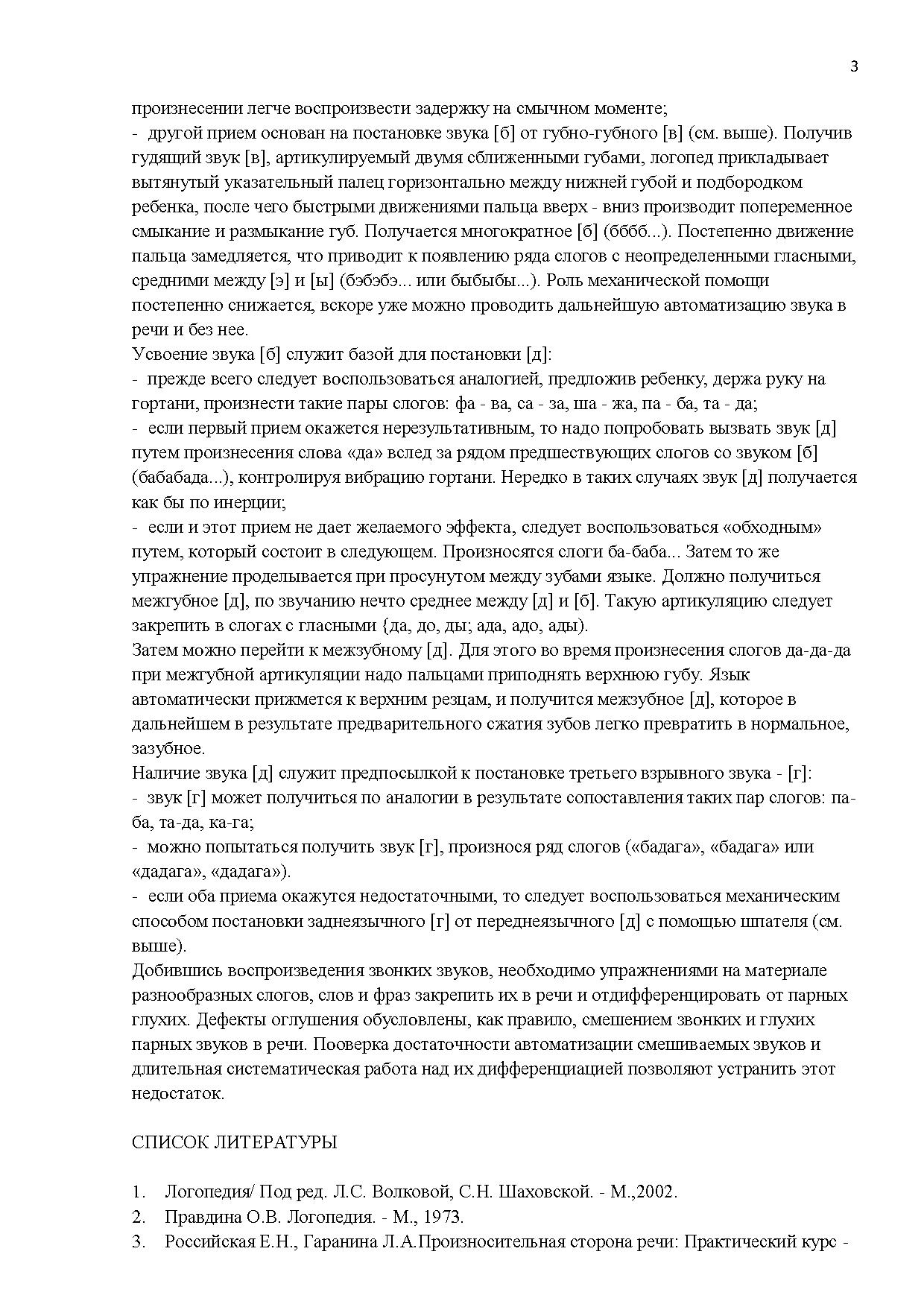 3

произнесении легче воспроизвести задержку на смычном моменте;
- другой прием основан на постановке звука [б] от губно-губного [в] (см. выше). Получив гудящий звук [в], артикулируемый двумя сближенными губами, логопед прикладывает вытянутый указательный палец горизонтально между нижней губой и подбородком ребенка, после чего быстрыми движениями пальца вверх - вниз производит попеременное смыкание и размыкание губ. Получается многократное [б] (бббб...). Постепенно движение пальца замедляется, что приводит к появлению ряда слогов с неопределенными гласными, средними между [э] и [ы] (бэбэбэ... или быбыбы...). Роль механической помощи постепенно снижается, вскоре уже можно проводить дальнейшую автоматизацию звука в речи и без нее.
Усвоение звука [б] служит базой для постановки [д]:
- прежде всего следует воспользоваться аналогией, предложив ребенку, держа руку на гортани, произнести такие пары слогов: фа - ва, са - за, ша - жа, па - ба, та - да;
- если первый прием окажется нерезультативным, то надо попробовать вызвать звук [д] путем произнесения слова «да» вслед за рядом предшествующих слогов со звуком [б] (бабабада...), контролируя вибрацию гортани. Нередко в таких случаях звук [д] получается как бы по инерции;
- если и этот прием не дает желаемого эффекта, следует воспользоваться «обходным» путем, который состоит в следующем. Произносятся слоги ба-баба... Затем то же упражнение проделывается при просунутом между зубами языке. Должно получиться межгубное [д], по звучанию нечто среднее между [д] и [б]. Такую артикуляцию следует закрепить в слогах с гласными {да, до, ды; ада, адо, ады).
Затем можно перейти к межзубному [д]. Для этого во время произнесения слогов да-да-да при межгубной артикуляции надо пальцами приподнять верхнюю губу. Язык автоматически прижмется к верхним резцам, и получится межзубное [д], которое в дальнейшем в результате предварительного сжатия зубов легко превратить в нормальное, зазубное.
Наличие звука [д] служит предпосылкой к постановке третьего взрывного звука - [г]:
- звук [г] может получиться по аналогии в результате сопоставления таких пар слогов: па-ба, та-да, ка-га;
- можно попытаться получить звук [г], произнося ряд слогов («бадага», «бадага» или «дадага», «дадага»).
- если оба приема окажутся недостаточными, то следует воспользоваться механическим способом постановки заднеязычного [г] от переднеязычного [д] с помощью шпателя (см. выше).
Добившись воспроизведения звонких звуков, необходимо упражнениями на материале разнообразных слогов, слов и фраз закрепить их в речи и отдифференцировать от парных глухих. Дефекты оглушения обусловлены, как правило, смешением звонких и глухих парных звуков в речи. Пооверка достаточности автоматизации смешиваемых звуков и длительная систематическая работа над их дифференциацией позволяют устранить этот недостаток.

СПИСОК ЛИТЕРАТУРЫ

1. Логопедия/ Под ред. Л.С. Волковой, С.Н. Шаховской. - М.,2002.
2. Правдина О.В. Логопедия. - М., 1973.
3. Российская Е.Н., Гаранина Л.А.Произносительная сторона речи: Практический курс -